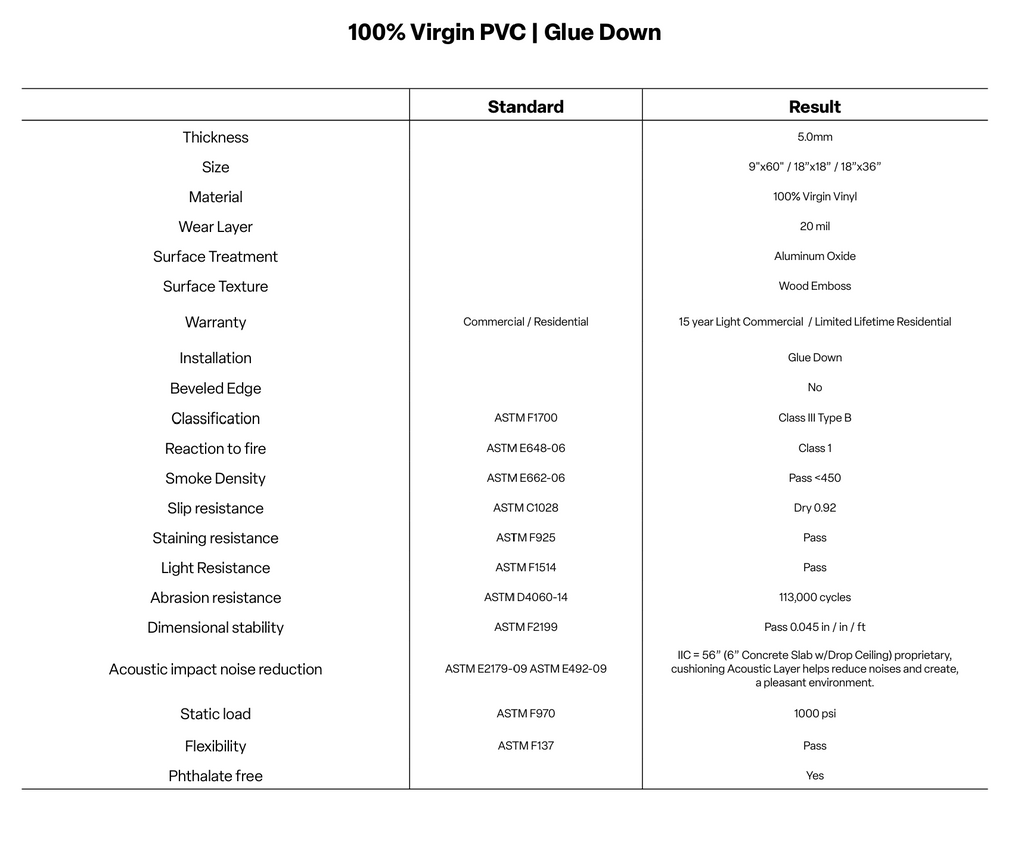 100% Virgin PVC | Glue Down

|  | Standard | Result |
|---|---|---|
| Thickness |  | 5.0mm |
| Size |  | 9"x60" / 18"x18" / 18"x36" |
| Material |  | 100% Virgin Vinyl |
| Wear Layer |  | 20 mil |
| Surface Treatment |  | Aluminum Oxide |
| Surface Texture |  | Wood Emboss |
| Warranty | Commercial / Residential | 15 year Light Commercial / Limited Lifetime Residential |
| Installation |  | Glue Down |
| Beveled Edge |  | No |
| Classification | ASTM F1700 | Class III Type B |
| Reaction to fire | ASTM E648-06 | Class 1 |
| Smoke Density | ASTM E662-06 | Pass <450 |
| Slip resistance | ASTM C1028 | Dry 0.92 |
| Staining resistance | ASTM F925 | Pass |
| Light Resistance | ASTM F1514 | Pass |
| Abrasion resistance | ASTM D4060-14 | 113,000 cycles |
| Dimensional stability | ASTM F2199 | Pass 0.045 in / in / ft |
| Acoustic impact noise reduction | ASTM E2179-09 ASTM E492-09 | IIC = 56" (6" Concrete Slab w/Drop Ceiling) proprietary, cushioning Acoustic Layer helps reduce noises and create, a pleasant environment. |
| Static load | ASTM F970 | 1000 psi |
| Flexibility | ASTM F137 | Pass |
| Phthalate free |  | Yes |